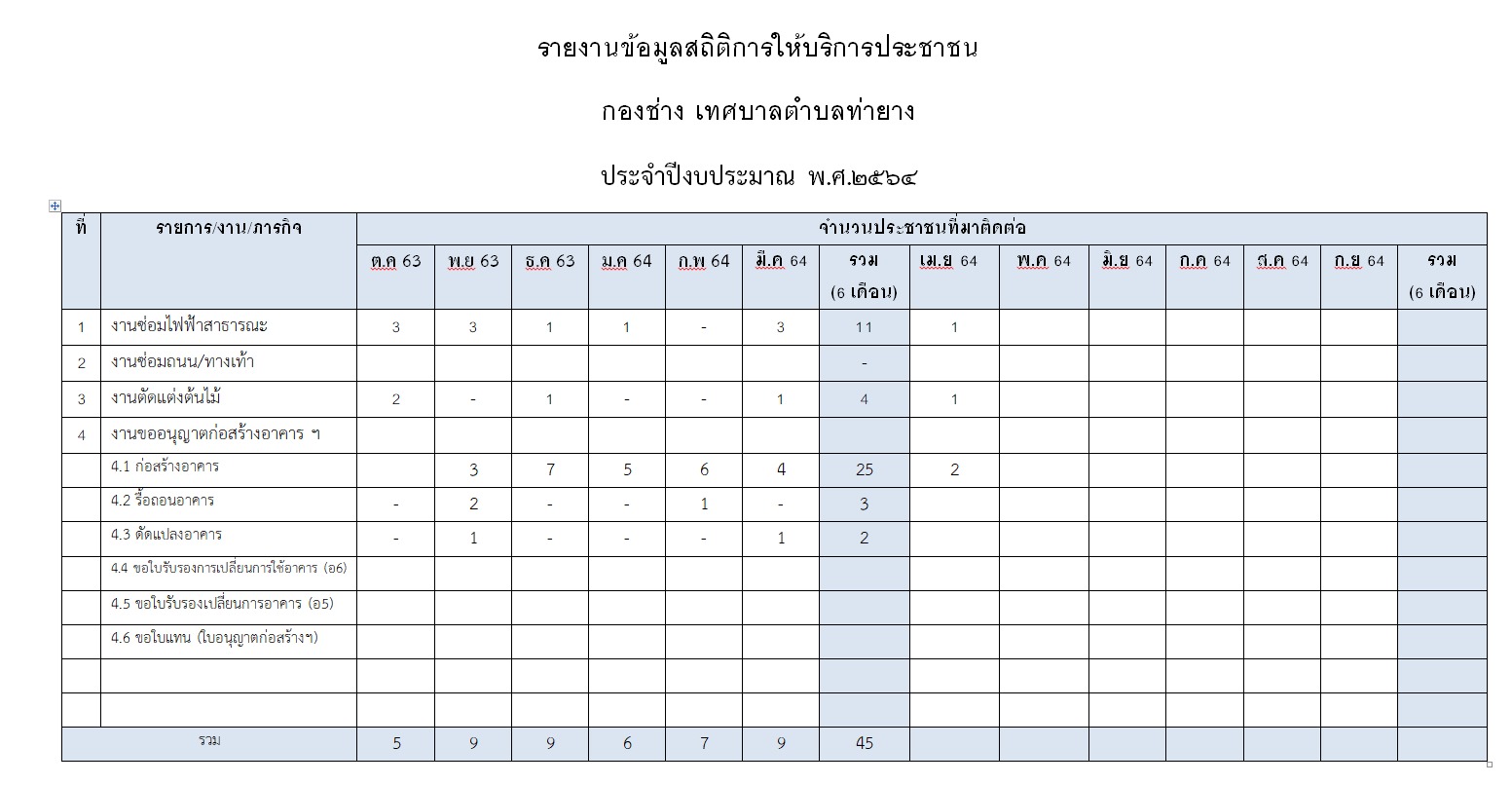 รายงานข้อมูลสถิติการให้บริการประชาชน

กองช่าง เทศบาลตำบลท่ายาง

ประจำปีงบประมาณ พ.ศ.๒๕๖๔

| ที่ | รายการ/งาน/ภารกิจ | จำนวนประชาชนที่มาติดต่อ | | | | | | | | | | | | | |
|---|---|---|---|---|---|---|---|---|---|---|---|---|---|---|---|
| | | ต.ค 63 | พ.ย 63 | ธ.ค 63 | ม.ค 64 | ก.พ 64 | มี.ค 64 | รวม (6 เดือน) | เม.ย 64 | พ.ค 64 | มิ.ย 64 | ก.ค 64 | ส.ค 64 | ก.ย 64 | รวม (6 เดือน) |
| 1 | งานซ่อมไฟฟ้าสาธารณะ | 3 | 3 | 1 | 1 | - | 3 | 11 | 1 | | | | | | |
| 2 | งานซ่อมถนน/ทางเท้า | | | | | | | - | | | | | | | |
| 3 | งานตัดแต่งต้นไม้ | 2 | - | 1 | - | - | 1 | 4 | 1 | | | | | | |
| 4 | งานขออนุญาตก่อสร้างอาคาร ฯ | | | | | | | | | | | | | | |
| | 4.1 ก่อสร้างอาคาร | | 3 | 7 | 5 | 6 | 4 | 25 | 2 | | | | | | |
| | 4.2 รื้อถอนอาคาร | - | 2 | - | - | 1 | - | 3 | | | | | | | |
| | 4.3 ดัดแปลงอาคาร | - | 1 | - | - | - | 1 | 2 | | | | | | | |
| | 4.4 ขอใบรับรองการเปลี่ยนการใช้อาคาร (อ6) | | | | | | | | | | | | | | |
| | 4.5 ขอใบรับรองเปลี่ยนการอาคาร (อ5) | | | | | | | | | | | | | | |
| | 4.6 ขอใบแทน (ใบอนุญาตก่อสร้างฯ) | | | | | | | | | | | | | | |
| | | | | | | | | | | | | | | | |
| | | | | | | | | | | | | | | | |
| รวม | | 5 | 9 | 9 | 6 | 7 | 9 | 45 | | | | | | | |